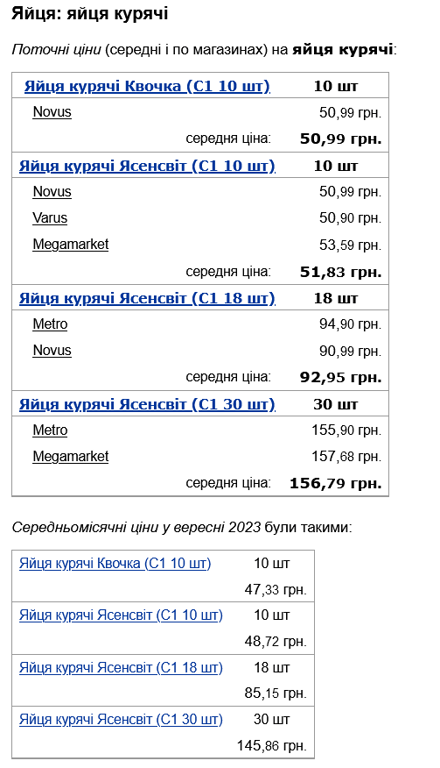 Яйця: яйця курячі

Поточні ціни (середні і по магазинах) на яйця курячі:

| Яйця курячі Квочка (С1 10 шт) | 10 шт |
|---|---|
| Novus | 50,99 грн. |
| середня ціна: | 50,99 грн. |
| Яйця курячі Ясенсвіт (С1 10 шт) | 10 шт |
| Novus | 50,99 грн. |
| Varus | 50,90 грн. |
| Megamarket | 53,59 грн. |
| середня ціна: | 51,83 грн. |
| Яйця курячі Ясенсвіт (С1 18 шт) | 18 шт |
| Metro | 94,90 грн. |
| Novus | 90,99 грн. |
| середня ціна: | 92,95 грн. |
| Яйця курячі Ясенсвіт (С1 30 шт) | 30 шт |
| Metro | 155,90 грн. |
| Megamarket | 157,68 грн. |
| середня ціна: | 156,79 грн. |

Середньомісячні ціни у вересні 2023 були такими:

| Яйця курячі Квочка (С1 10 шт) | 10 шт |
|---|---|
| | 47,33 грн. |
| Яйця курячі Ясенсвіт (С1 10 шт) | 10 шт |
| | 48,72 грн. |
| Яйця курячі Ясенсвіт (С1 18 шт) | 18 шт |
| | 85,15 грн. |
| Яйця курячі Ясенсвіт (С1 30 шт) | 30 шт |
| | 145,86 грн. |